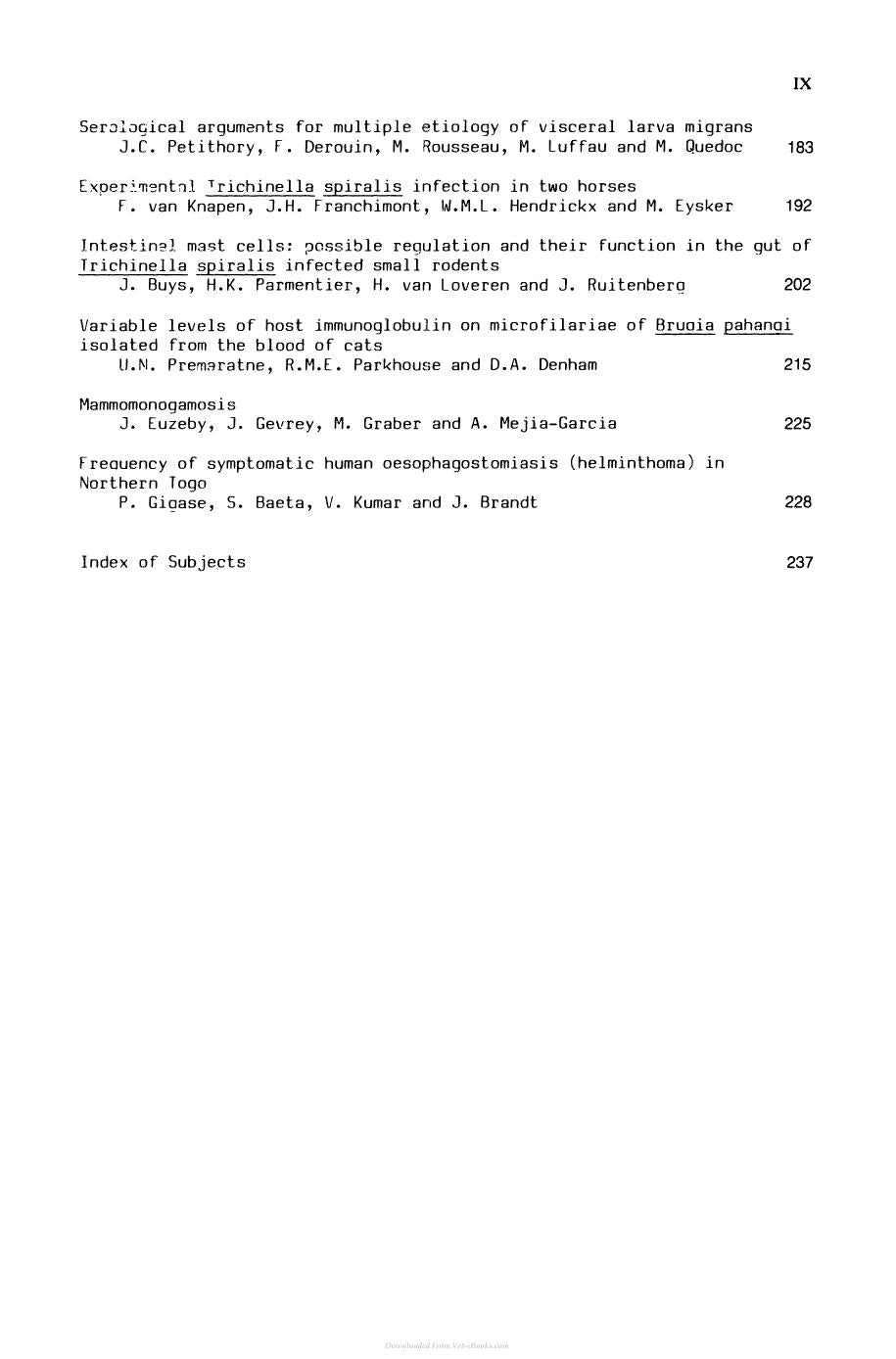 IX

Serological arguments for multiple etiology of visceral larva migrans
J.C. Petithory, F. Derouin, M. Rousseau, M. Luffau and M. Quedoc 183

Experimental Trichinella spiralis infection in two horses
F. van Knapen, J.H. Franchimont, W.M.L. Hendrickx and M. Eysker 192

Intestinal mast cells: possible regulation and their function in the gut of Trichinella spiralis infected small rodents
J. Buys, H.K. Parmentier, H. van Loveren and J. Ruitenberg 202

Variable levels of host immunoglobulin on microfilariae of Brugia pahangi isolated from the blood of cats
U.N. Premaratne, R.M.E. Parkhouse and D.A. Denham 215

Mammomonogamosis
J. Euzeby, J. Gevrey, M. Graber and A. Mejia-Garcia 225

Frequency of symptomatic human oesophagostomiasis (helminthoma) in Northern Togo
P. Gigase, S. Baeta, V. Kumar and J. Brandt 228

Index of Subjects 237

Downloaded From Vet-eBooks.com